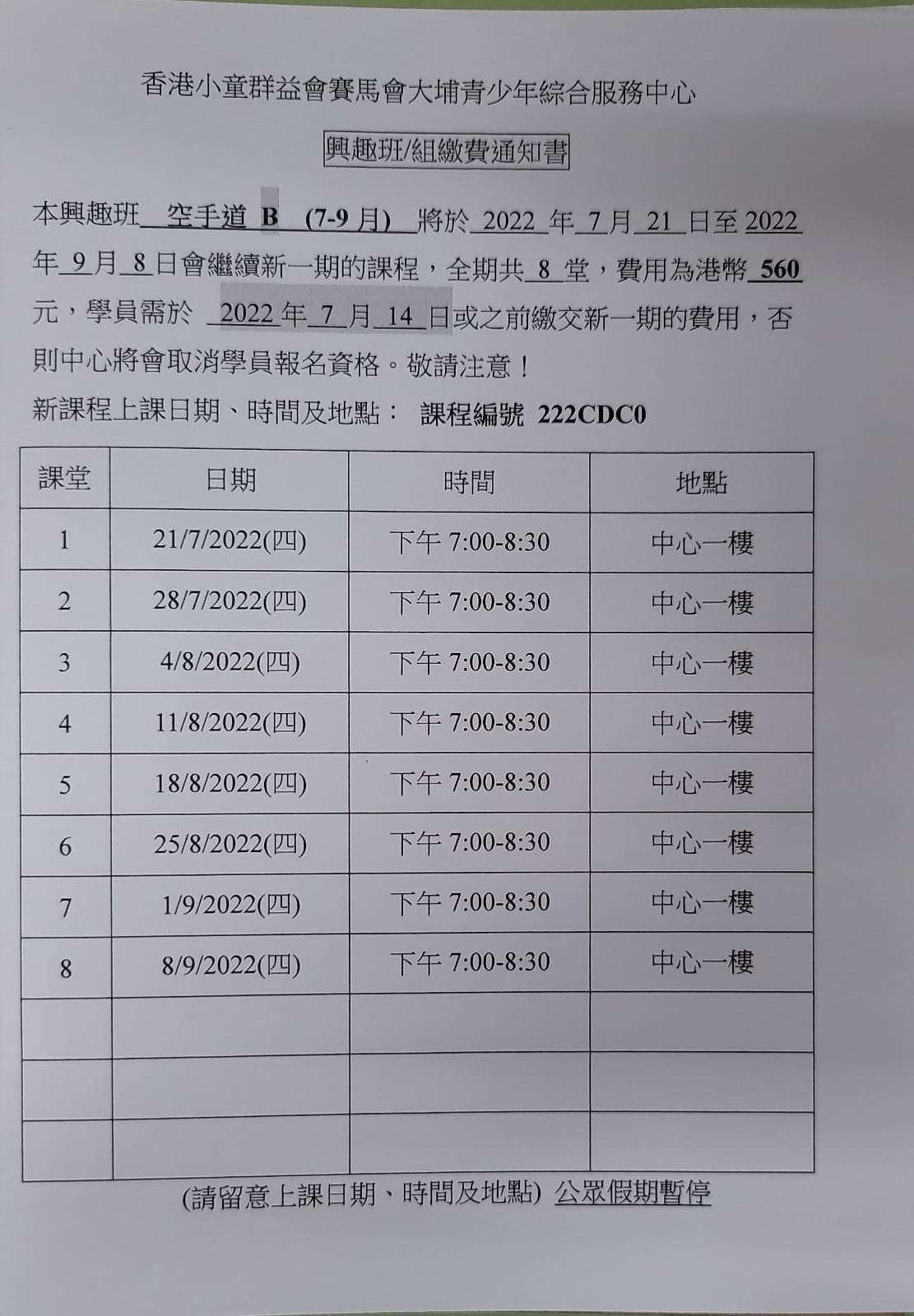 香港小童群益會賽馬會大埔青少年綜合服務中心

興趣班/組繳費通知書

本興趣班 空手道 B (7-9 月) 將於 2022 年 7 月 21 日至 2022 年 9 月 8 日會繼續新一期的課程，全期共 8 堂，費用為港幣 560 元，學員需於 2022 年 7 月 14 日或之前繳交新一期的費用，否則中心將會取消學員報名資格。敬請注意！

新課程上課日期、時間及地點： 課程編號 222CDC0

| 課堂 | 日期 | 時間 | 地點 |
|---|---|---|---|
| 1 | 21/7/2022(四) | 下午 7:00-8:30 | 中心一樓 |
| 2 | 28/7/2022(四) | 下午 7:00-8:30 | 中心一樓 |
| 3 | 4/8/2022(四) | 下午 7:00-8:30 | 中心一樓 |
| 4 | 11/8/2022(四) | 下午 7:00-8:30 | 中心一樓 |
| 5 | 18/8/2022(四) | 下午 7:00-8:30 | 中心一樓 |
| 6 | 25/8/2022(四) | 下午 7:00-8:30 | 中心一樓 |
| 7 | 1/9/2022(四) | 下午 7:00-8:30 | 中心一樓 |
| 8 | 8/9/2022(四) | 下午 7:00-8:30 | 中心一樓 |
| | | | |
| | | | |
| | | | |

(請留意上課日期、時間及地點) 公眾假期暫停